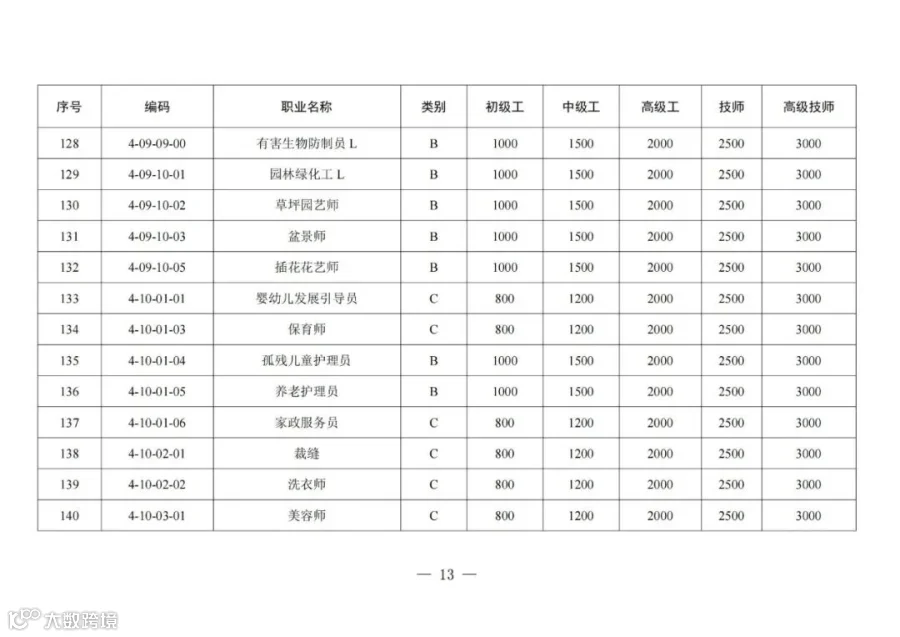 | 序号 | 编码 | 职业名称 | 类别 | 初级工 | 中级工 | 高级工 | 技师 | 高级技师 |
|---|---|---|---|---|---|---|---|---|
| 128 | 4-09-09-00 | 有害生物防制员 L | B | 1000 | 1500 | 2000 | 2500 | 3000 |
| 129 | 4-09-10-01 | 园林绿化工 L | B | 1000 | 1500 | 2000 | 2500 | 3000 |
| 130 | 4-09-10-02 | 草坪园艺师 | B | 1000 | 1500 | 2000 | 2500 | 3000 |
| 131 | 4-09-10-03 | 盆景师 | B | 1000 | 1500 | 2000 | 2500 | 3000 |
| 132 | 4-09-10-05 | 插花花艺师 | B | 1000 | 1500 | 2000 | 2500 | 3000 |
| 133 | 4-10-01-01 | 婴幼儿发展引导员 | C | 800 | 1200 | 2000 | 2500 | 3000 |
| 134 | 4-10-01-03 | 保育师 | C | 800 | 1200 | 2000 | 2500 | 3000 |
| 135 | 4-10-01-04 | 孤残儿童护理员 | B | 1000 | 1500 | 2000 | 2500 | 3000 |
| 136 | 4-10-01-05 | 养老护理员 | B | 1000 | 1500 | 2000 | 2500 | 3000 |
| 137 | 4-10-01-06 | 家政服务员 | C | 800 | 1200 | 2000 | 2500 | 3000 |
| 138 | 4-10-02-01 | 裁缝 | C | 800 | 1200 | 2000 | 2500 | 3000 |
| 139 | 4-10-02-02 | 洗衣师 | C | 800 | 1200 | 2000 | 2500 | 3000 |
| 140 | 4-10-03-01 | 美容师 | C | 800 | 1200 | 2000 | 2500 | 3000 |

— 13 —

大数跨境